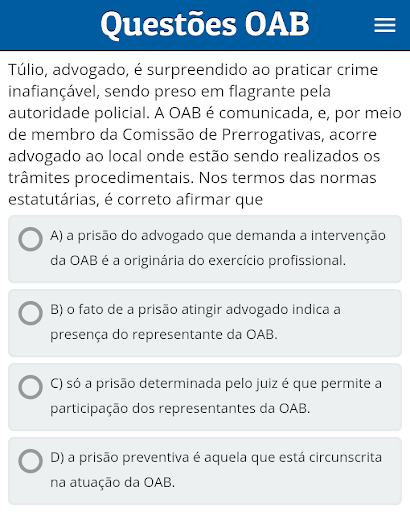 Questões OAB

Túlio, advogado, é surpreendido ao praticar crime inafiançável, sendo preso em flagrante pela autoridade policial. A OAB é comunicada, e, por meio de membro da Comissão de Prerrogativas, acorre advogado ao local onde estão sendo realizados os trâmites procedimentais. Nos termos das normas estatutárias, é correto afirmar que

A) a prisão do advogado que demanda a intervenção da OAB é a originária do exercício profissional.

B) o fato de a prisão atingir advogado indica a presença do representante da OAB.

C) só a prisão determinada pelo juiz é que permite a participação dos representantes da OAB.

D) a prisão preventiva é aquela que está circunscrita na atuação da OAB.